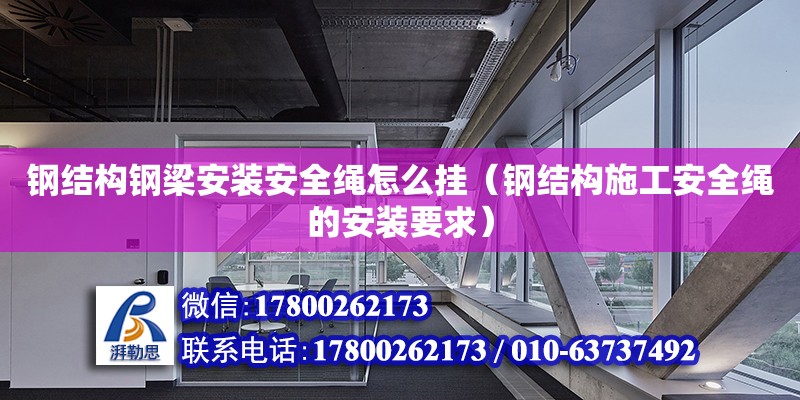 钢结构钢梁安装安全绳怎么挂（钢结构施工安全绳的安装要求）

湃勒思

微信：17800262173

联系电话：17800262173 / 010-63737492